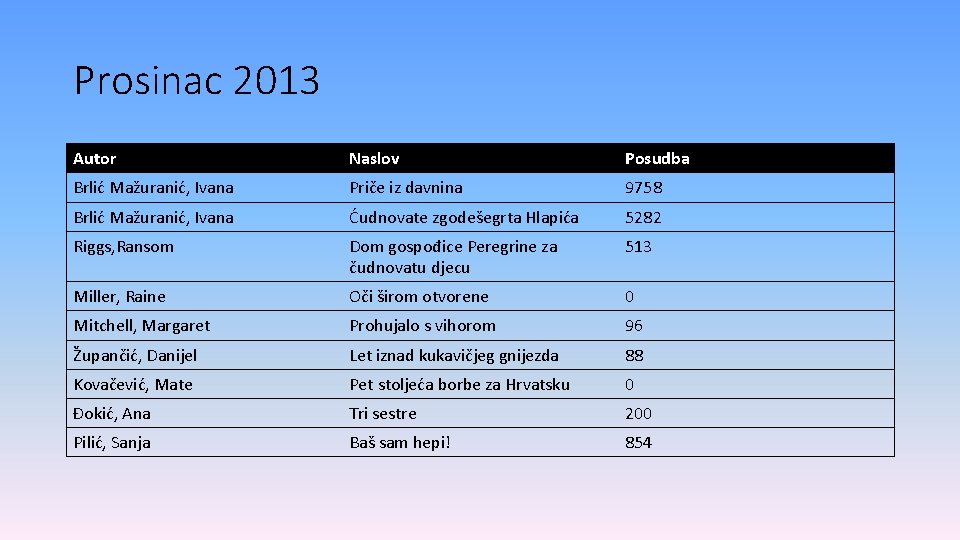 Prosinac 2013

| Autor | Naslov | Posudba |
|---|---|---|
| Brlić Mažuranić, Ivana | Priče iz davnina | 9758 |
| Brlić Mažuranić, Ivana | Ćudnovate zgodešegrta Hlapića | 5282 |
| Riggs,Ransom | Dom gospođice Peregrine za čudnovatu djecu | 513 |
| Miller, Raine | Oči širom otvorene | 0 |
| Mitchell, Margaret | Prohujalo s vihorom | 96 |
| Župančić, Danijel | Let iznad kukavičjeg gnijezda | 88 |
| Kovačević, Mate | Pet stoljeća borbe za Hrvatsku | 0 |
| Đokić, Ana | Tri sestre | 200 |
| Pilić, Sanja | Baš sam hepi! | 854 |